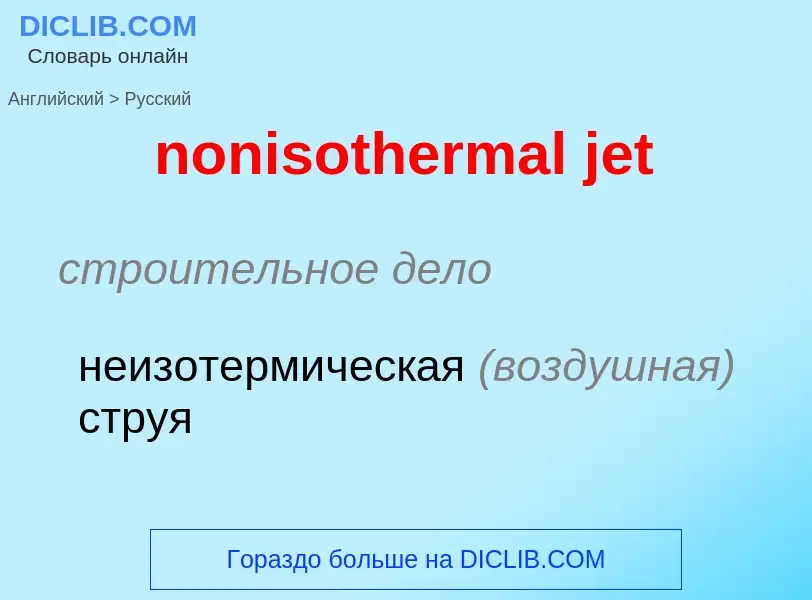 DICLIB.COM
Словарь онлайн

Английский > Русский

nonisothermal jet

строительное дело

неизотермическая (воздушная) струя

Гораздо больше на DICLIB.COM